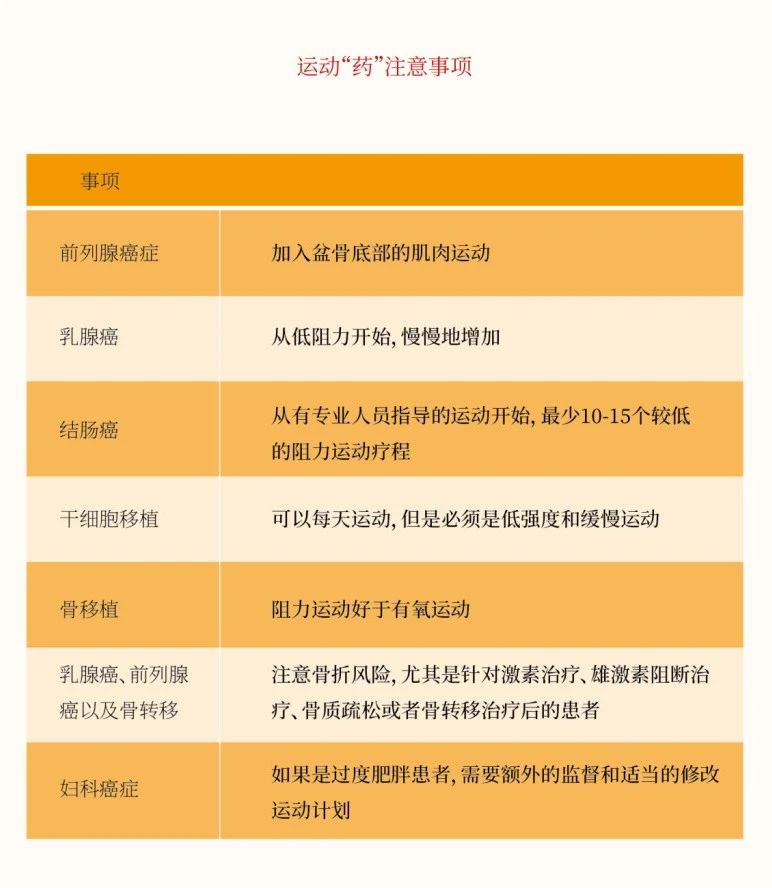 运动“药”注意事项

| 事项 | |
|---|---|
| 前列腺癌症 | 加入盆骨底部的肌肉运动 |
| 乳腺癌 | 从低阻力开始, 慢慢地增加 |
| 结肠癌 | 从有专业人员指导的运动开始, 最少10-15个较低的阻力运动疗程 |
| 干细胞移植 | 可以每天运动, 但是必须是低强度和缓慢运动 |
| 骨移植 | 阻力运动好于有氧运动 |
| 乳腺癌、前列腺癌以及骨转移 | 注意骨折风险, 尤其是针对激素治疗、雄激素阻断治疗、骨质疏松或者骨转移治疗后的患者 |
| 妇科癌症 | 如果是过度肥胖患者, 需要额外的监督和适当的修改运动计划 |